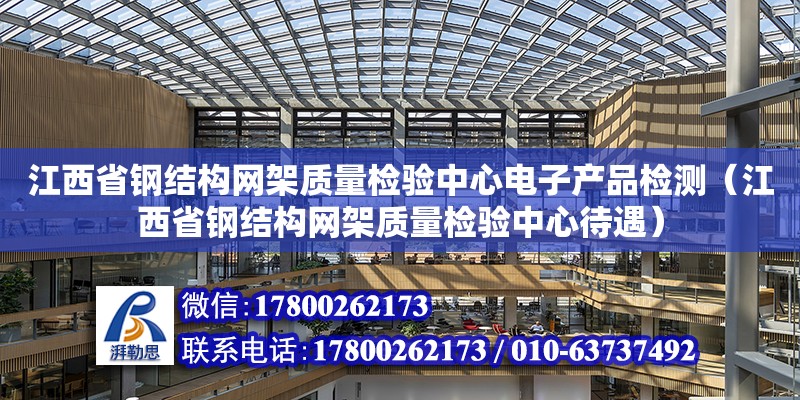 江西省钢结构网架质量检验中心电子产品检测（江西省钢结构网架质量检验中心待遇）

湃勒思

微信：17800262173

联系电话：17800262173 / 010-63737492